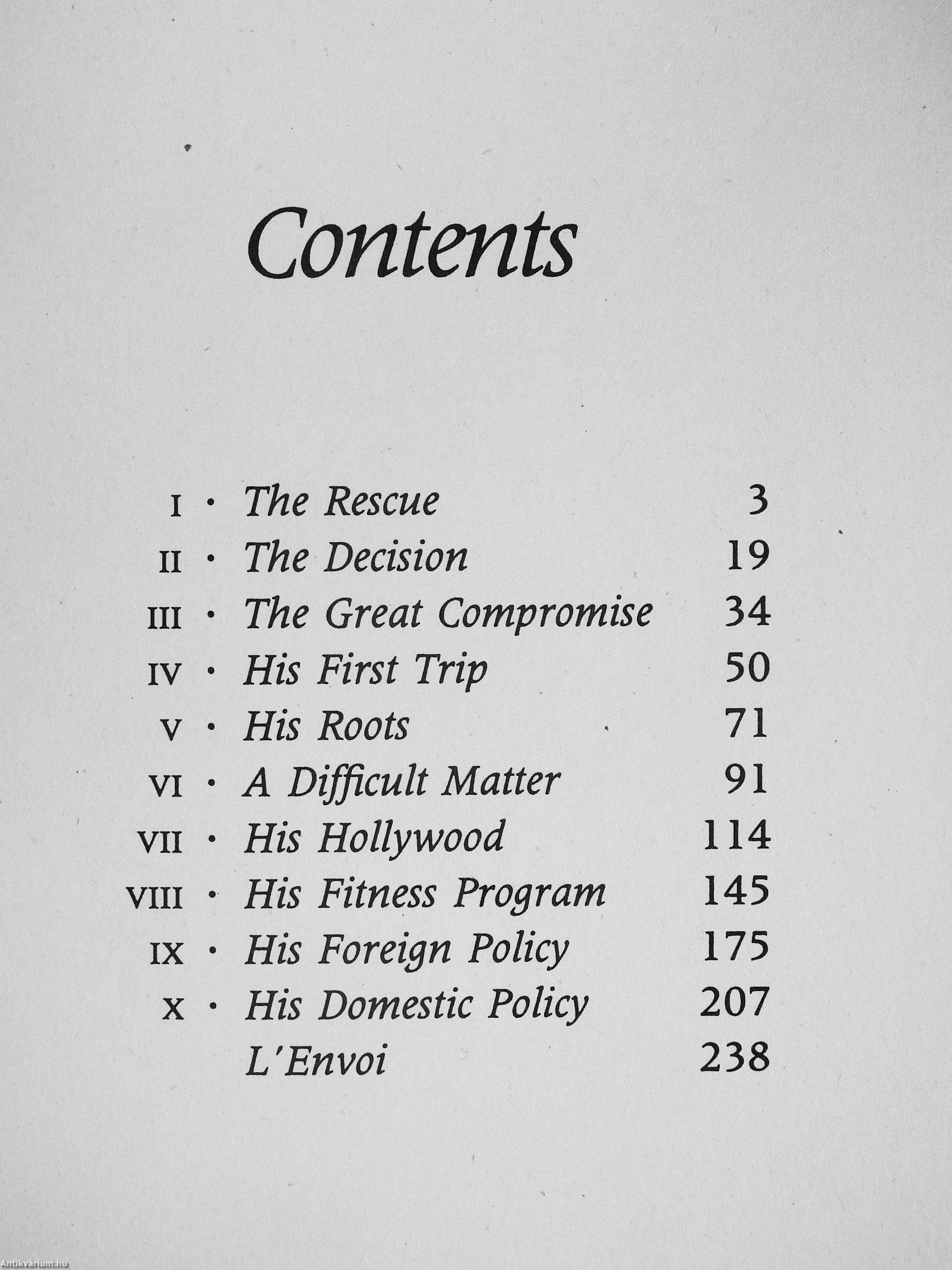 Contents

I · The Rescue 3
II · The Decision 19
III · The Great Compromise 34
IV · His First Trip 50
V · His Roots 71
VI · A Difficult Matter 91
VII · His Hollywood 114
VIII · His Fitness Program 145
IX · His Foreign Policy 175
X · His Domestic Policy 207
L'Envoi 238

Antikvárium.hu